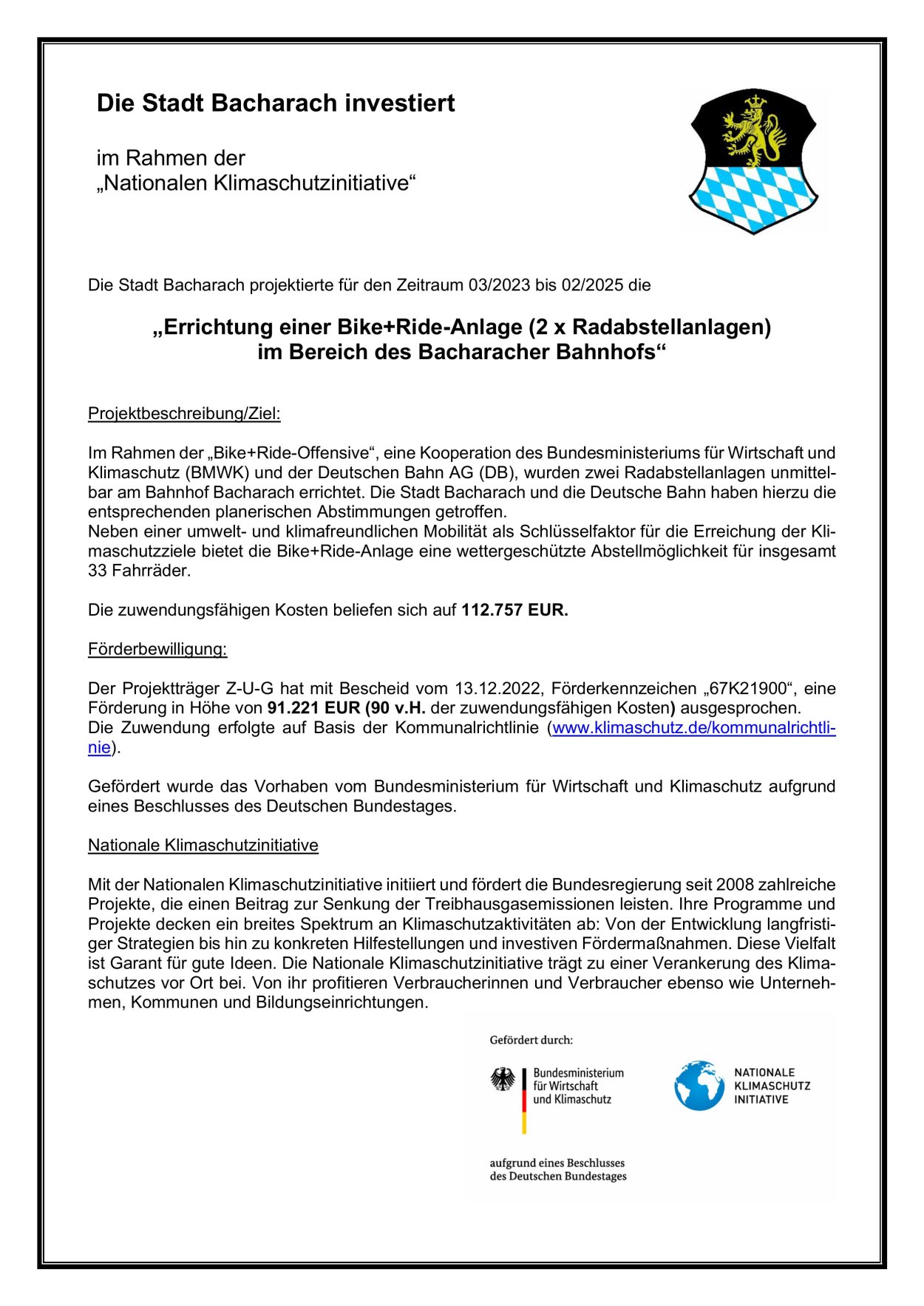 Die Stadt Bacharach investiert

im Rahmen der
„Nationalen Klimaschutzinitiative“

Die Stadt Bacharach projektierte für den Zeitraum 03/2023 bis 02/2025 die

„Errichtung einer Bike+Ride-Anlage (2 x Radabstellanlagen) im Bereich des Bacharacher Bahnhofs“

Projektbeschreibung/Ziel:

Im Rahmen der „Bike+Ride-Offensive“, eine Kooperation des Bundesministeriums für Wirtschaft und Klimaschutz (BMWK) und der Deutschen Bahn AG (DB), wurden zwei Radabstellanlagen unmittelbar am Bahnhof Bacharach errichtet. Die Stadt Bacharach und die Deutsche Bahn haben hierzu die entsprechenden planerischen Abstimmungen getroffen.
Neben einer umwelt- und klimafreundlichen Mobilität als Schlüsselfaktor für die Erreichung der Klimaschutzziele bietet die Bike+Ride-Anlage eine wettergeschützte Abstellmöglichkeit für insgesamt 33 Fahrräder.

Die zuwendungsfähigen Kosten beliefen sich auf 112.757 EUR.

Förderbewilligung:

Der Projektträger Z-U-G hat mit Bescheid vom 13.12.2022, Förderkennzeichen „67K21900“, eine Förderung in Höhe von 91.221 EUR (90 v.H. der zuwendungsfähigen Kosten) ausgesprochen.
Die Zuwendung erfolgte auf Basis der Kommunalrichtlinie (www.klimaschutz.de/kommunalrichtlinie).

Gefördert wurde das Vorhaben vom Bundesministerium für Wirtschaft und Klimaschutz aufgrund eines Beschlusses des Deutschen Bundestages.

Nationale Klimaschutzinitiative

Mit der Nationalen Klimaschutzinitiative initiiert und fördert die Bundesregierung seit 2008 zahlreiche Projekte, die einen Beitrag zur Senkung der Treibhausgasemissionen leisten. Ihre Programme und Projekte decken ein breites Spektrum an Klimaschutzaktivitäten ab: Von der Entwicklung langfristiger Strategien bis hin zu konkreten Hilfestellungen und investiven Fördermaßnahmen. Diese Vielfalt ist Garant für gute Ideen. Die Nationale Klimaschutzinitiative trägt zu einer Verankerung des Klimaschutzes vor Ort bei. Von ihr profitieren Verbraucherinnen und Verbraucher ebenso wie Unternehmen, Kommunen und Bildungseinrichtungen.

Gefördert durch:

Bundesministerium für Wirtschaft und Klimaschutz

NATIONALE KLIMASCHUTZ INITIATIVE

aufgrund eines Beschlusses des Deutschen Bundestages